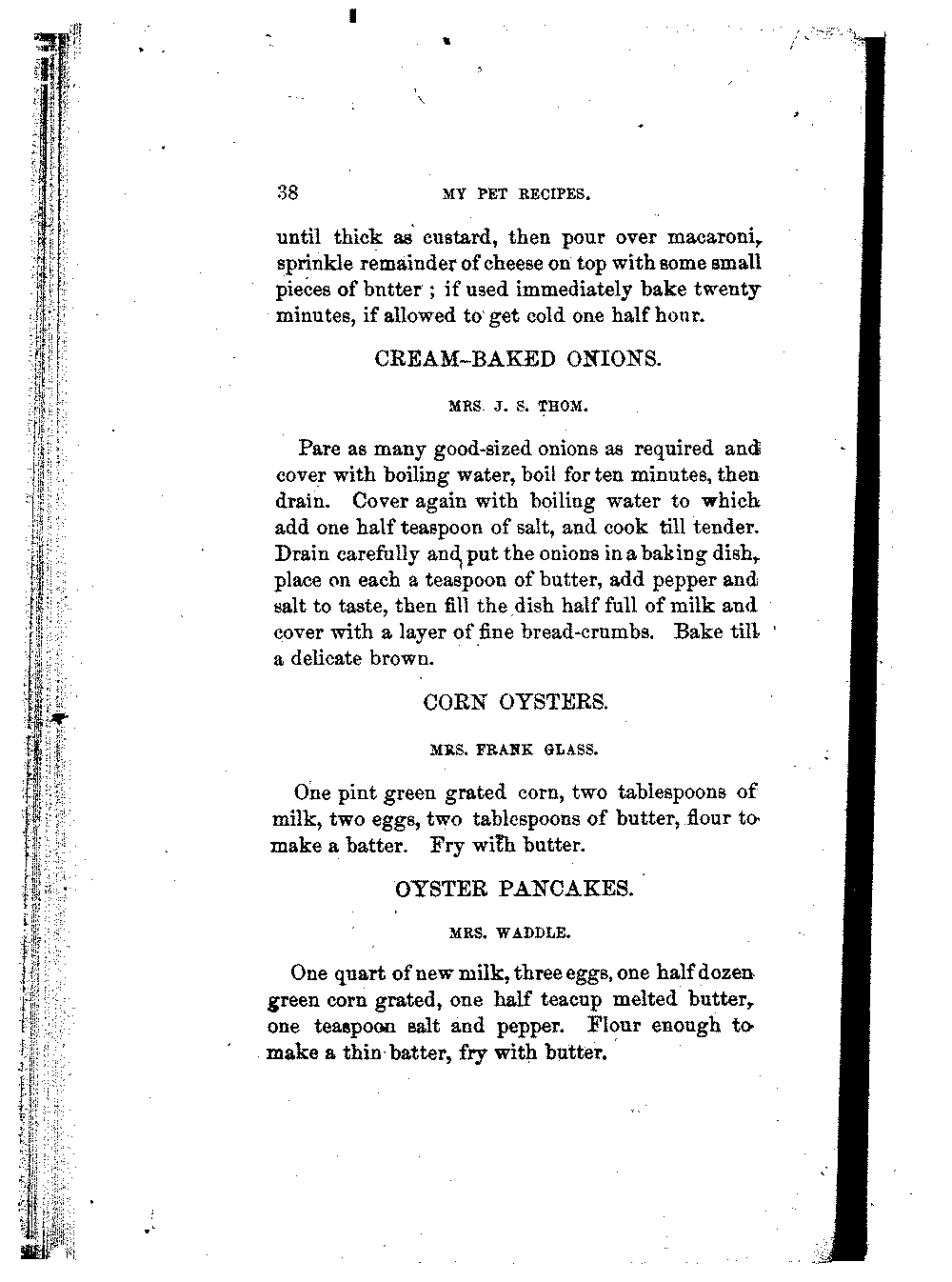 38 MY PET RECIPES.

until thick as custard, then pour over macaroni, sprinkle remainder of cheese on top with some small pieces of bntter ; if used immediately bake twenty minutes, if allowed to get cold one half hour.

CREAM-BAKED ONIONS.

MRS. J. S. THOM.

Pare as many good-sized onions as required and cover with boiling water, boil for ten minutes, then drain. Cover again with boiling water to which add one half teaspoon of salt, and cook till tender. Drain carefully and put the onions in a baking dish, place on each a teaspoon of butter, add pepper and salt to taste, then fill the dish half full of milk and cover with a layer of fine bread-crumbs. Bake till a delicate brown.

CORN OYSTERS.

MRS. FRANK GLASS.

One pint green grated corn, two tablespoons of milk, two eggs, two tablespoons of butter, flour to make a batter. Fry with butter.

OYSTER PANCAKES.

MRS. WADDLE.

One quart of new milk, three eggs, one half dozen green corn grated, one half teacup melted butter, one teaspoon salt and pepper. Flour enough to make a thin batter, fry with butter.